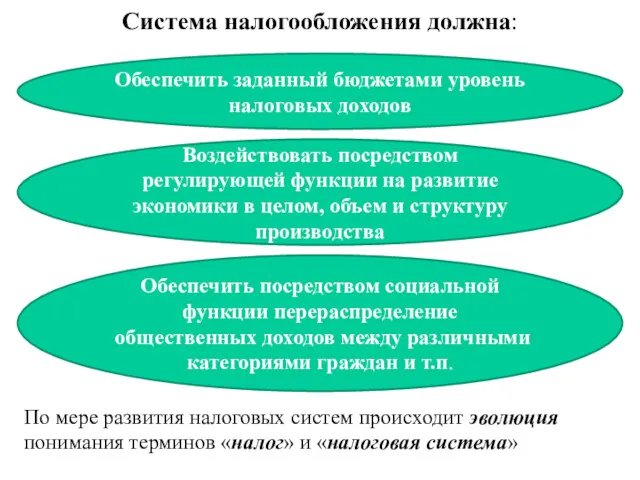 Система налогообложения должна:

Обеспечить заданный бюджетами уровень налоговых доходов

Воздействовать посредством регулирующей функции на развитие экономики в целом, объем и структуру производства

Обеспечить посредством социальной функции перераспределение общественных доходов между различными категориями граждан и т.п.

По мере развития налоговых систем происходит эволюция понимания терминов «налог» и «налоговая система»